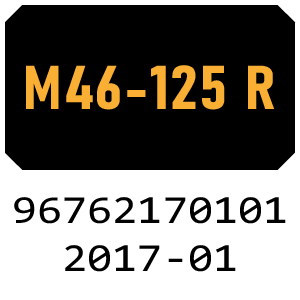 M46-125 R

96762170101
2017-01